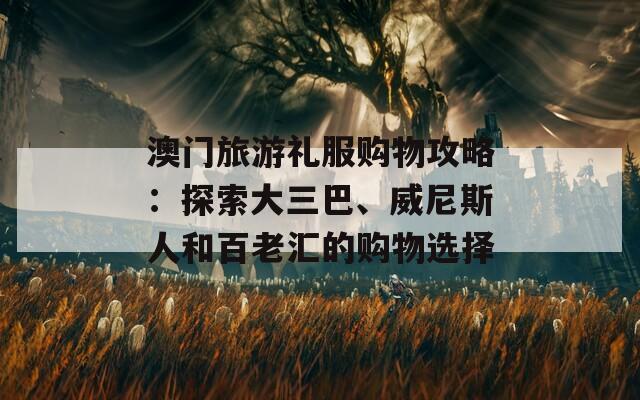 澳门旅游礼服购物攻略：探索大三巴、威尼斯人和百老汇的购物选择